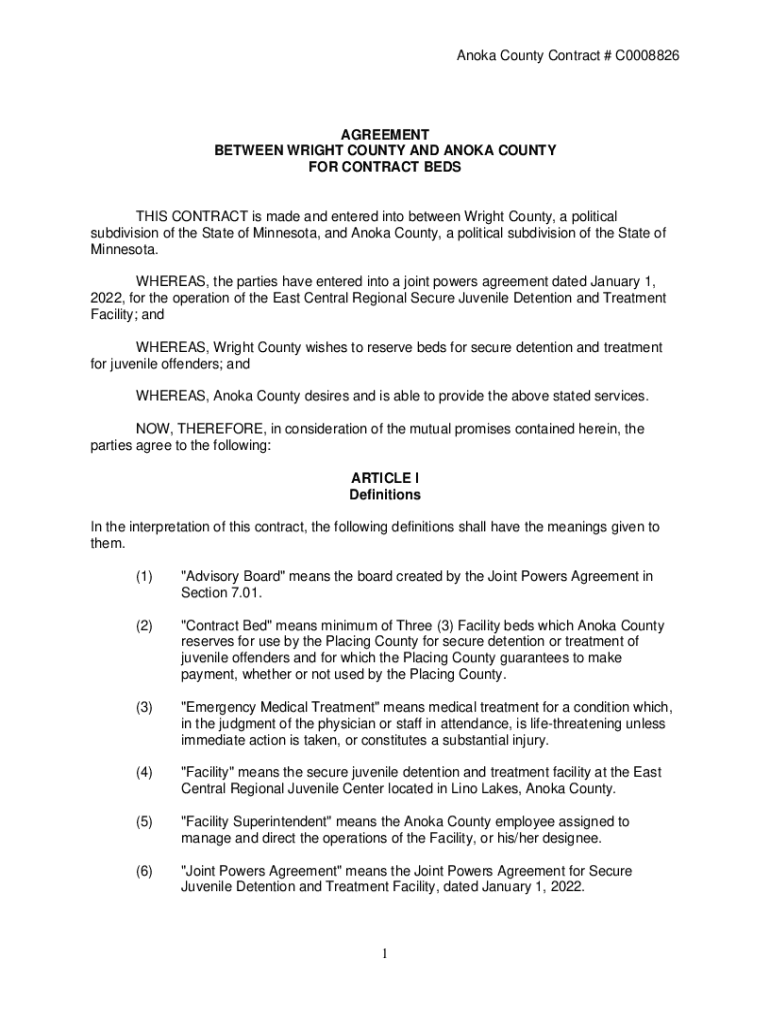 Anoka County Contract # C0008826

AGREEMENT
BETWEEN WRIGHT COUNTY AND ANOKA COUNTY
FOR CONTRACT BEDS

THIS CONTRACT is made and entered into between Wright County, a political subdivision of the State of Minnesota, and Anoka County, a political subdivision of the State of Minnesota.

WHEREAS, the parties have entered into a joint powers agreement dated January 1, 2022, for the operation of the East Central Regional Secure Juvenile Detention and Treatment Facility; and

WHEREAS, Wright County wishes to reserve beds for secure detention and treatment for juvenile offenders; and

WHEREAS, Anoka County desires and is able to provide the above stated services.

NOW, THEREFORE, in consideration of the mutual promises contained herein, the parties agree to the following:

ARTICLE I
Definitions

In the interpretation of this contract, the following definitions shall have the meanings given to them.

(1) "Advisory Board" means the board created by the Joint Powers Agreement in Section 7.01.

(2) "Contract Bed" means minimum of Three (3) Facility beds which Anoka County reserves for use by the Placing County for secure detention or treatment of juvenile offenders and for which the Placing County guarantees to make payment, whether or not used by the Placing County.

(3) "Emergency Medical Treatment" means medical treatment for a condition which, in the judgment of the physician or staff in attendance, is life-threatening unless immediate action is taken, or constitutes a substantial injury.

(4) "Facility" means the secure juvenile detention and treatment facility at the East Central Regional Juvenile Center located in Lino Lakes, Anoka County.

(5) "Facility Superintendent" means the Anoka County employee assigned to manage and direct the operations of the Facility, or his/her designee.

(6) "Joint Powers Agreement" means the Joint Powers Agreement for Secure Juvenile Detention and Treatment Facility, dated January 1, 2022.

1